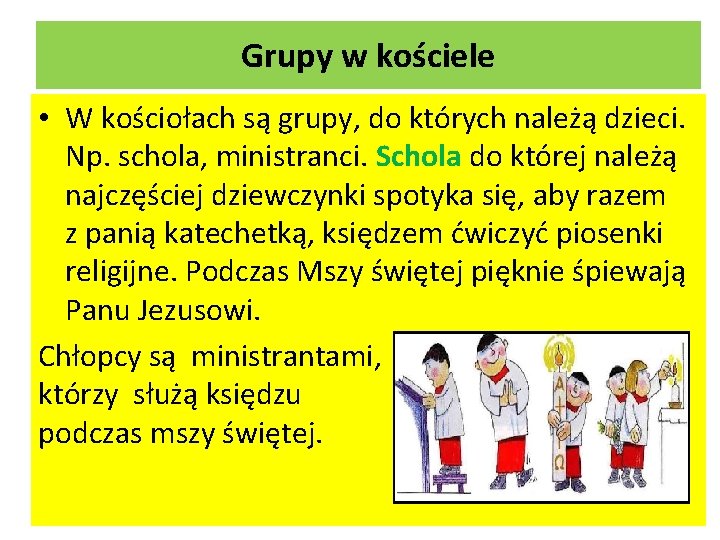 Grupy w kościele

• W kościołach są grupy, do których należą dzieci. Np. schola, ministranci. Schola do której należą najczęściej dziewczynki spotyka się, aby razem z panią katechetką, księdzem ćwiczyć piosenki religijne. Podczas Mszy świętej pięknie śpiewają Panu Jezusowi.

Chłopcy są ministrantami, którzy służą księdzu podczas mszy świętej.

A Ω